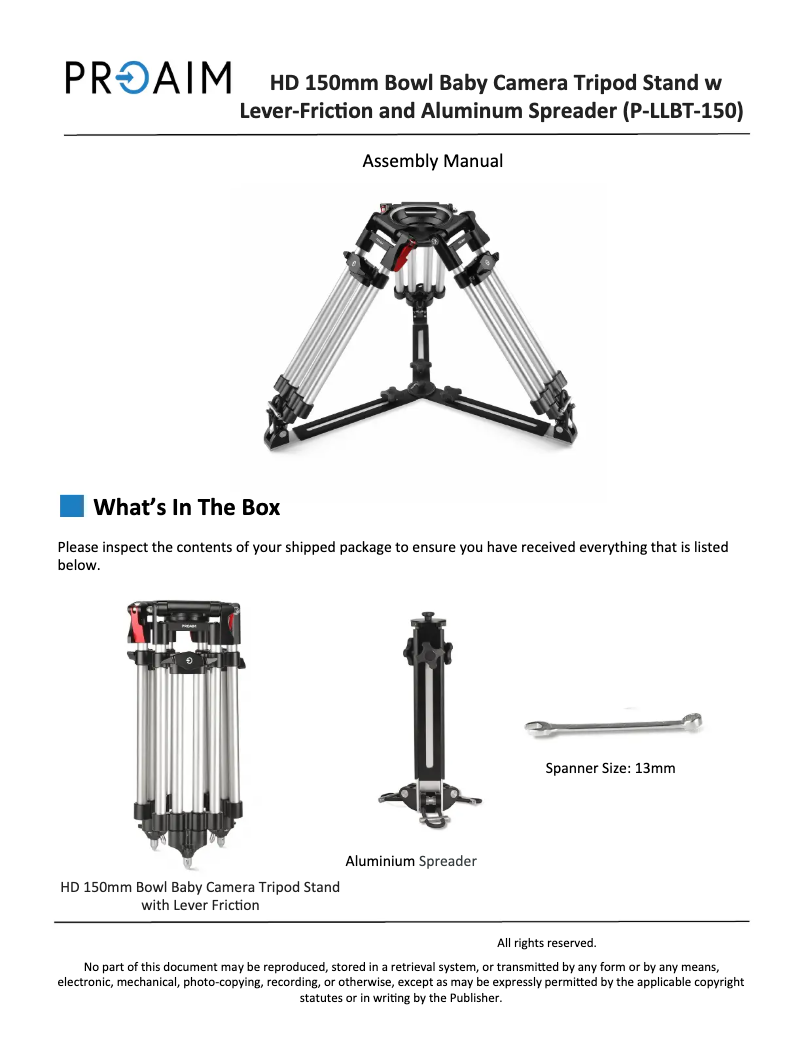 PROAIM

HD 150mm Bowl Baby Camera Tripod Stand w Lever-Friction and Aluminum Spreader (P-LLBT-150)

Assembly Manual

What's In The Box

Please inspect the contents of your shipped package to ensure you have received everything that is listed below.

PROAIM

HD 150mm Bowl Baby Camera Tripod Stand with Lever Friction

Aluminium Spreader

Spanner Size: 13mm

All rights reserved.

No part of this document may be reproduced, stored in a retrieval system, or transmitted by any form or by any means, electronic, mechanical, photo-copying, recording, or otherwise, except as may be expressly permitted by the applicable copyright statutes or in writing by the Publisher.